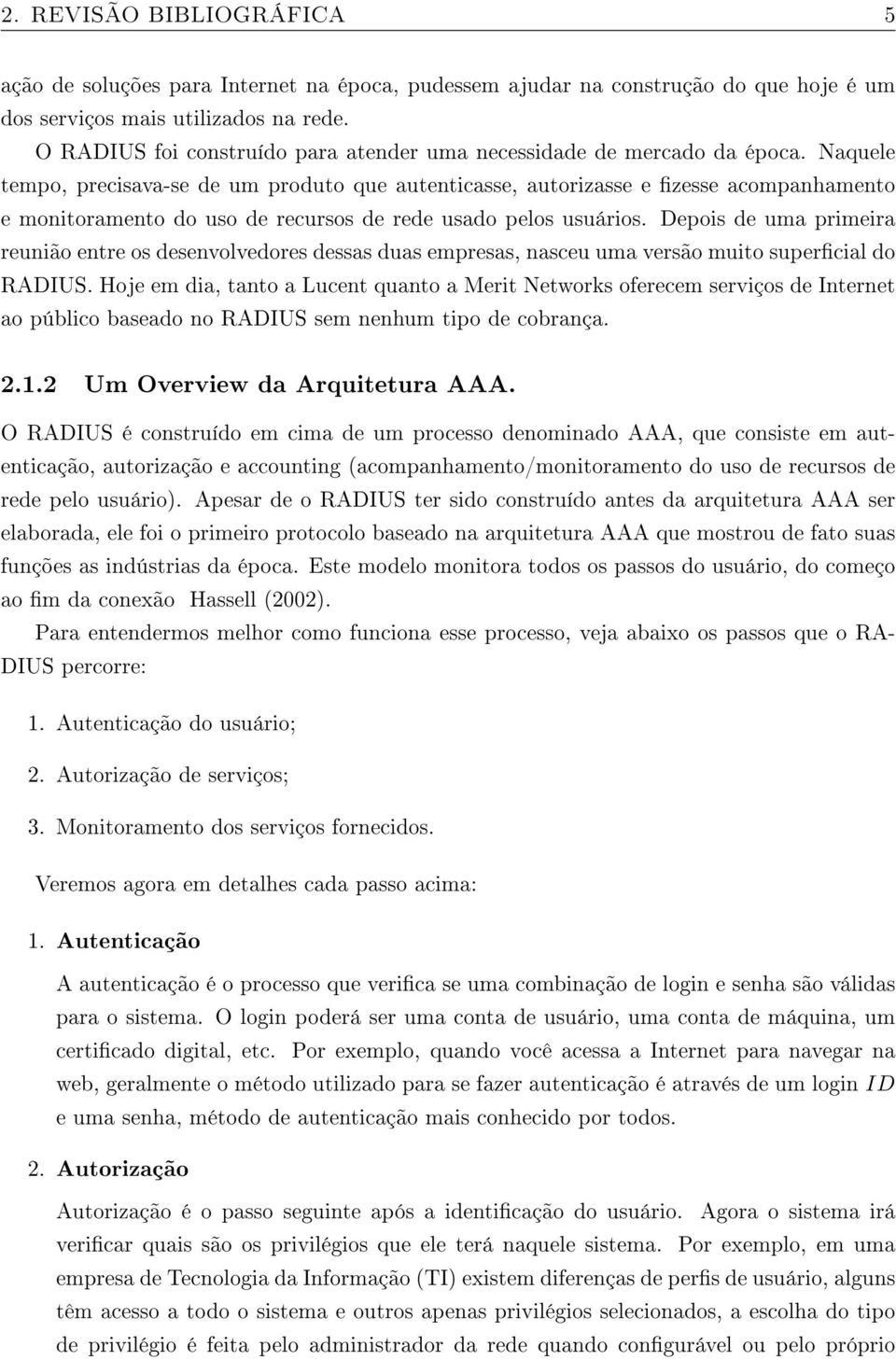 2. REVISÃO BIBLIOGRÁFICA 5

ação de soluções para Internet na época, pudessem ajudar na construção do que hoje é um dos serviços mais utilizados na rede.

O RADIUS foi construído para atender uma necessidade de mercado da época. Naquele tempo, precisava-se de um produto que autenticasse, autorizasse e fizesse acompanhamento e monitoramento do uso de recursos de rede usado pelos usuários. Depois de uma primeira reunião entre os desenvolvedores dessas duas empresas, nasceu uma versão muito superficial do RADIUS. Hoje em dia, tanto a Lucent quanto a Merit Networks oferecem serviços de Internet ao público baseado no RADIUS sem nenhum tipo de cobrança.

2.1.2 Um Overview da Arquitetura AAA.

O RADIUS é construído em cima de um processo denominado AAA, que consiste em autenticação, autorização e accounting (acompanhamento/monitoramento do uso de recursos de rede pelo usuário). Apesar de o RADIUS ter sido construído antes da arquitetura AAA ser elaborada, ele foi o primeiro protocolo baseado na arquitetura AAA que mostrou de fato suas funções as indústrias da época. Este modelo monitora todos os passos do usuário, do começo ao fim da conexão Hassell (2002).

Para entendermos melhor como funciona esse processo, veja abaixo os passos que o RADIUS percorre:

1. Autenticação do usuário;

2. Autorização de serviços;

3. Monitoramento dos serviços fornecidos.

Veremos agora em detalhes cada passo acima:

1. Autenticação

A autenticação é o processo que verifica se uma combinação de login e senha são válidas para o sistema. O login poderá ser uma conta de usuário, uma conta de máquina, um certificado digital, etc. Por exemplo, quando você acessa a Internet para navegar na web, geralmente o método utilizado para se fazer autenticação é através de um login $ID$ e uma senha, método de autenticação mais conhecido por todos.

2. Autorização

Autorização é o passo seguinte após a identificação do usuário. Agora o sistema irá verificar quais são os privilégios que ele terá naquele sistema. Por exemplo, em uma empresa de Tecnologia da Informação (TI) existem diferenças de perfis de usuário, alguns têm acesso a todo o sistema e outros apenas privilégios selecionados, a escolha do tipo de privilégio é feita pelo administrador da rede quando configurável ou pelo próprio